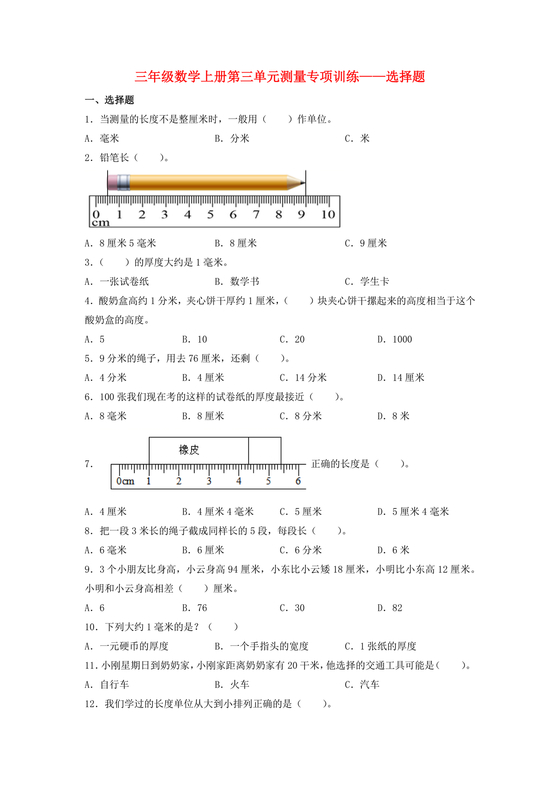 三年级数学上册第三单元测量专项训练——选择题

一、选择题

1．当测量的长度不是整厘米时，一般用（　　）作单位。

A．毫米　　B．分米　　C．米

2．铅笔长（　　）。

0 1 2 3 4 5 6 7 8 9 10
cm

A．8厘米5毫米　　B．8厘米　　C．9厘米

3．（　　）的厚度大约是1毫米。

A．一张试卷纸　　B．数学书　　C．学生卡

4．酸奶盒高约1分米，夹心饼干厚约1厘米，（　　）块夹心饼干摞起来的高度相当于这个酸奶盒的高度。

A．5　　B．10　　C．20　　D．1000

5．9分米的绳子，用去76厘米，还剩（　　）。

A．4分米　　B．4厘米　　C．14分米　　D．14厘米

6．100张我们现在考的这样的试卷纸的厚度最接近（　　）。

A．8毫米　　B．8厘米　　C．8分米　　D．8米

7．
橡皮
0cm 1 2 3 4 5 6
正确的长度是（　　）。

A．4厘米　　B．4厘米4毫米　　C．5厘米　　D．5厘米4毫米

8．把一段3米长的绳子截成同样长的5段，每段长（　　）。

A．6毫米　　B．6厘米　　C．6分米　　D．6米

9．3个小朋友比身高，小云身高94厘米，小东比小云矮18厘米，小明比小东高12厘米。小明和小云身高相差（　　）厘米。

A．6　　B．76　　C．30　　D．82

10．下列大约1毫米的是？（　　）

A．一元硬币的厚度　　B．一个手指头的宽度　　C．1张纸的厚度

11．小刚星期日到奶奶家，小刚家距离奶奶家有20千米，他选择的交通工具可能是（　　）。

A．自行车　　B．火车　　C．汽车

12．我们学过的长度单位从大到小排列正确的是（　　）。